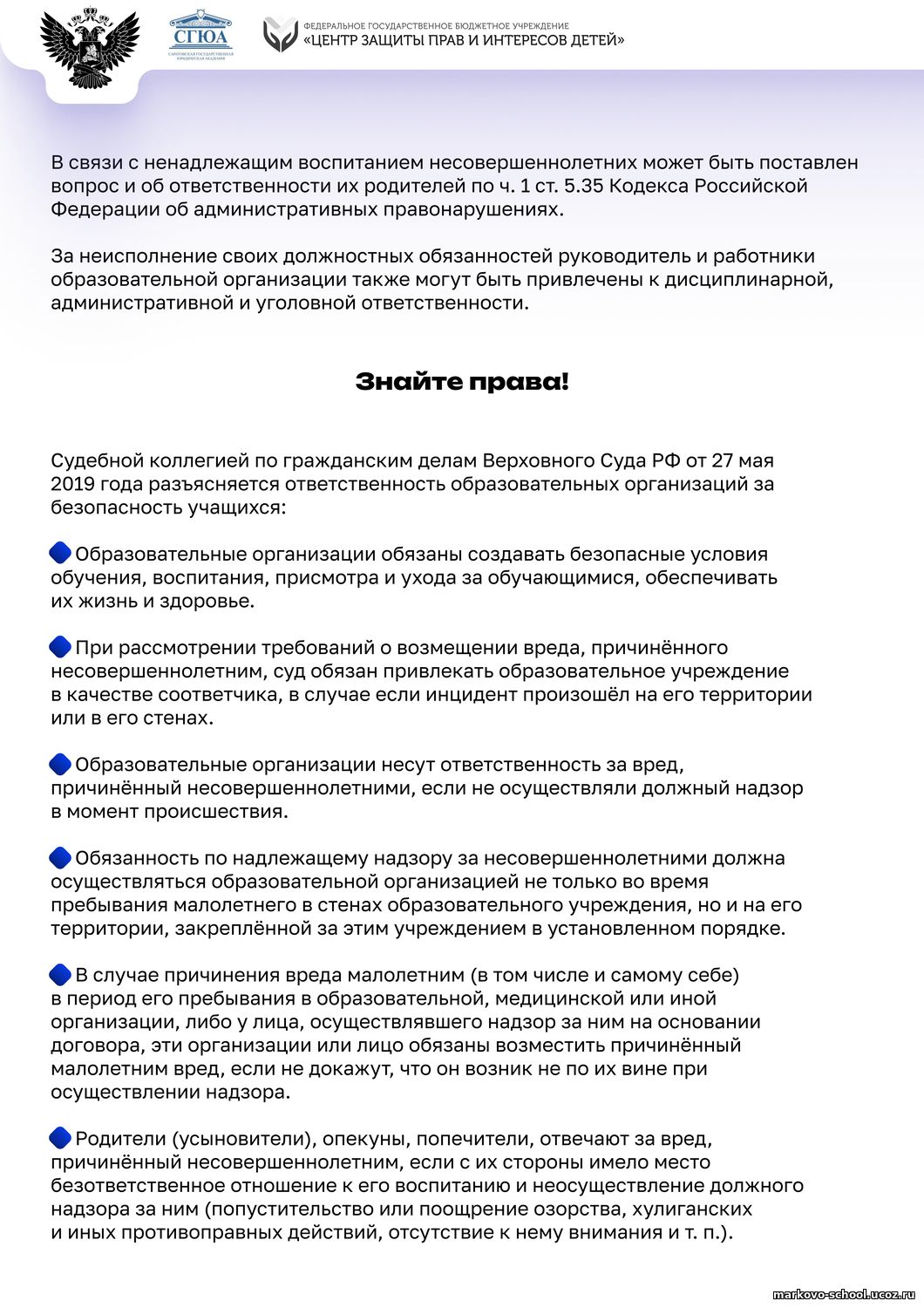 СГЮА
САРАТОВСКАЯ ГОСУДАРСТВЕННАЯ ЮРИДИЧЕСКАЯ АКАДЕМИЯ

ФЕДЕРАЛЬНОЕ ГОСУДАРСТВЕННОЕ БЮДЖЕТНОЕ УЧРЕЖДЕНИЕ
«ЦЕНТР ЗАЩИТЫ ПРАВ И ИНТЕРЕСОВ ДЕТЕЙ»

В связи с ненадлежащим воспитанием несовершеннолетних может быть поставлен вопрос и об ответственности их родителей по ч. 1 ст. 5.35 Кодекса Российской Федерации об административных правонарушениях.

За неисполнение своих должностных обязанностей руководитель и работники образовательной организации также могут быть привлечены к дисциплинарной, административной и уголовной ответственности.

Знайте права!

Судебной коллегией по гражданским делам Верховного Суда РФ от 27 мая 2019 года разъясняется ответственность образовательных организаций за безопасность учащихся:

Образовательные организации обязаны создавать безопасные условия обучения, воспитания, присмотра и ухода за обучающимися, обеспечивать их жизнь и здоровье.

При рассмотрении требований о возмещении вреда, причинённого несовершеннолетним, суд обязан привлекать образовательное учреждение в качестве соответчика, в случае если инцидент произошёл на его территории или в его стенах.

Образовательные организации несут ответственность за вред, причинённый несовершеннолетними, если не осуществляли должный надзор в момент происшествия.

Обязанность по надлежащему надзору за несовершеннолетними должна осуществляться образовательной организацией не только во время пребывания малолетнего в стенах образовательного учреждения, но и на его территории, закреплённой за этим учреждением в установленном порядке.

В случае причинения вреда малолетним (в том числе и самому себе) в период его пребывания в образовательной, медицинской или иной организации, либо у лица, осуществлявшего надзор за ним на основании договора, эти организации или лицо обязаны возместить причинённый малолетним вред, если не докажут, что он возник не по их вине при осуществлении надзора.

Родители (усыновители), опекуны, попечители, отвечают за вред, причинённый несовершеннолетним, если с их стороны имело место безответственное отношение к его воспитанию и неосуществление должного надзора за ним (попустительство или поощрение озорства, хулиганских и иных противоправных действий, отсутствие к нему внимания и т. п.).

markovo-school.ucoz.ru